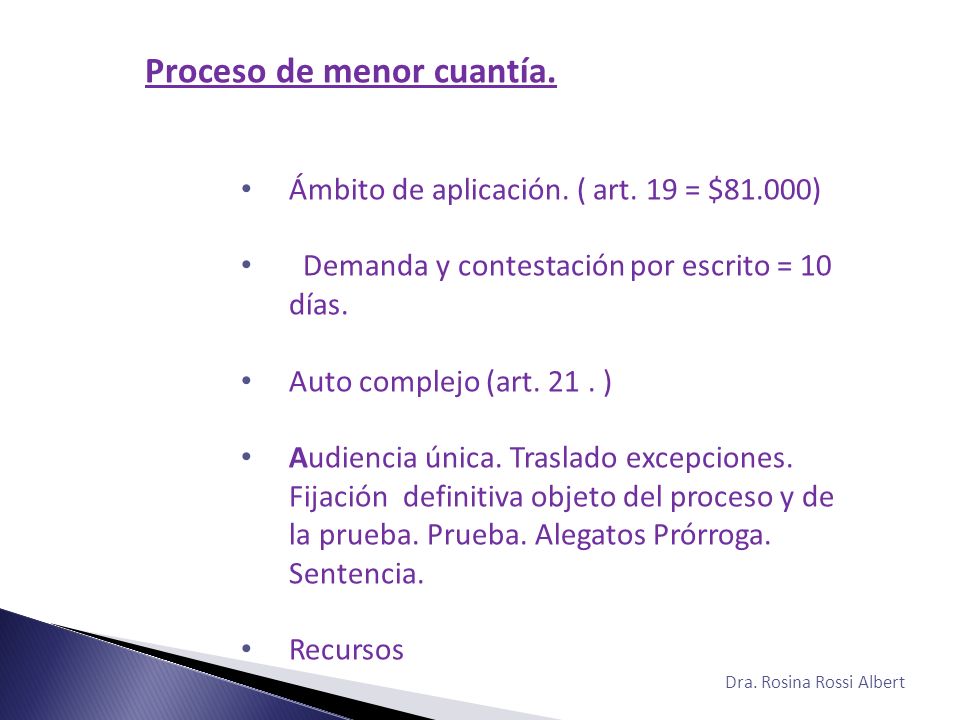 Proceso de menor cuantía.

• Ámbito de aplicación. ( art. 19 = \$81.000)

• Demanda y contestación por escrito = 10 días.

• Auto complejo (art. 21 . )

• Audiencia única. Traslado excepciones. Fijación definitiva objeto del proceso y de la prueba. Prueba. Alegatos Prórroga. Sentencia.

• Recursos

Dra. Rosina Rossi Albert